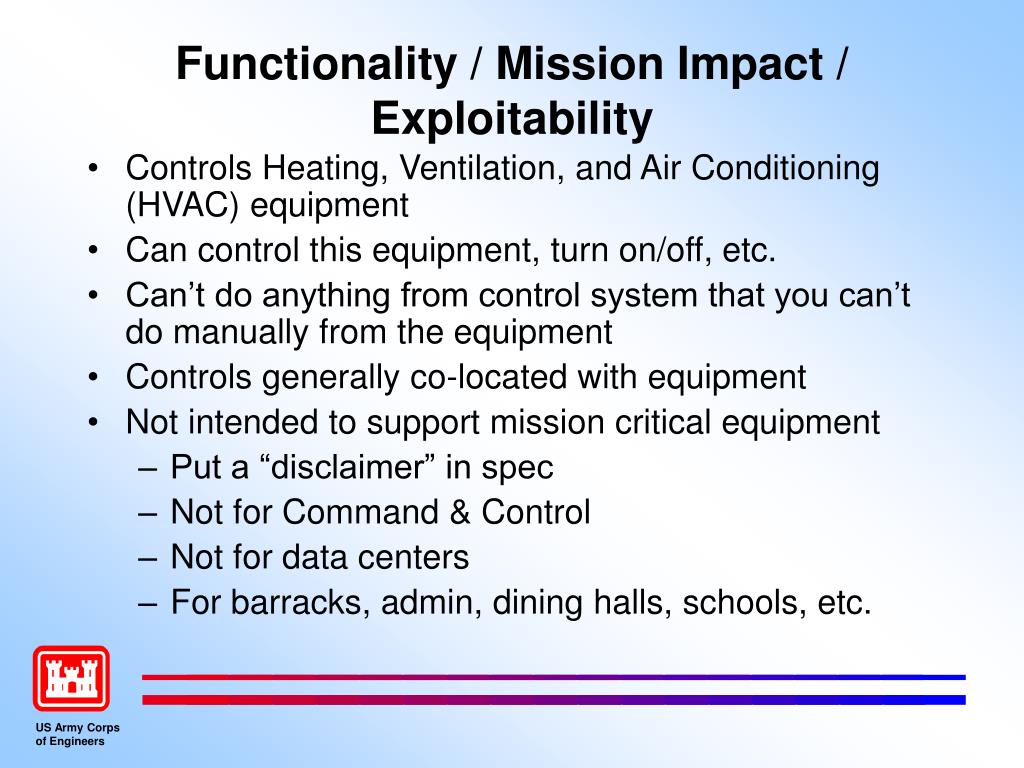 Functionality / Mission Impact / Exploitability

• Controls Heating, Ventilation, and Air Conditioning (HVAC) equipment
• Can control this equipment, turn on/off, etc.
• Can’t do anything from control system that you can’t do manually from the equipment
• Controls generally co-located with equipment
• Not intended to support mission critical equipment
  – Put a “disclaimer” in spec
  – Not for Command & Control
  – Not for data centers
  – For barracks, admin, dining halls, schools, etc.

US Army Corps of Engineers